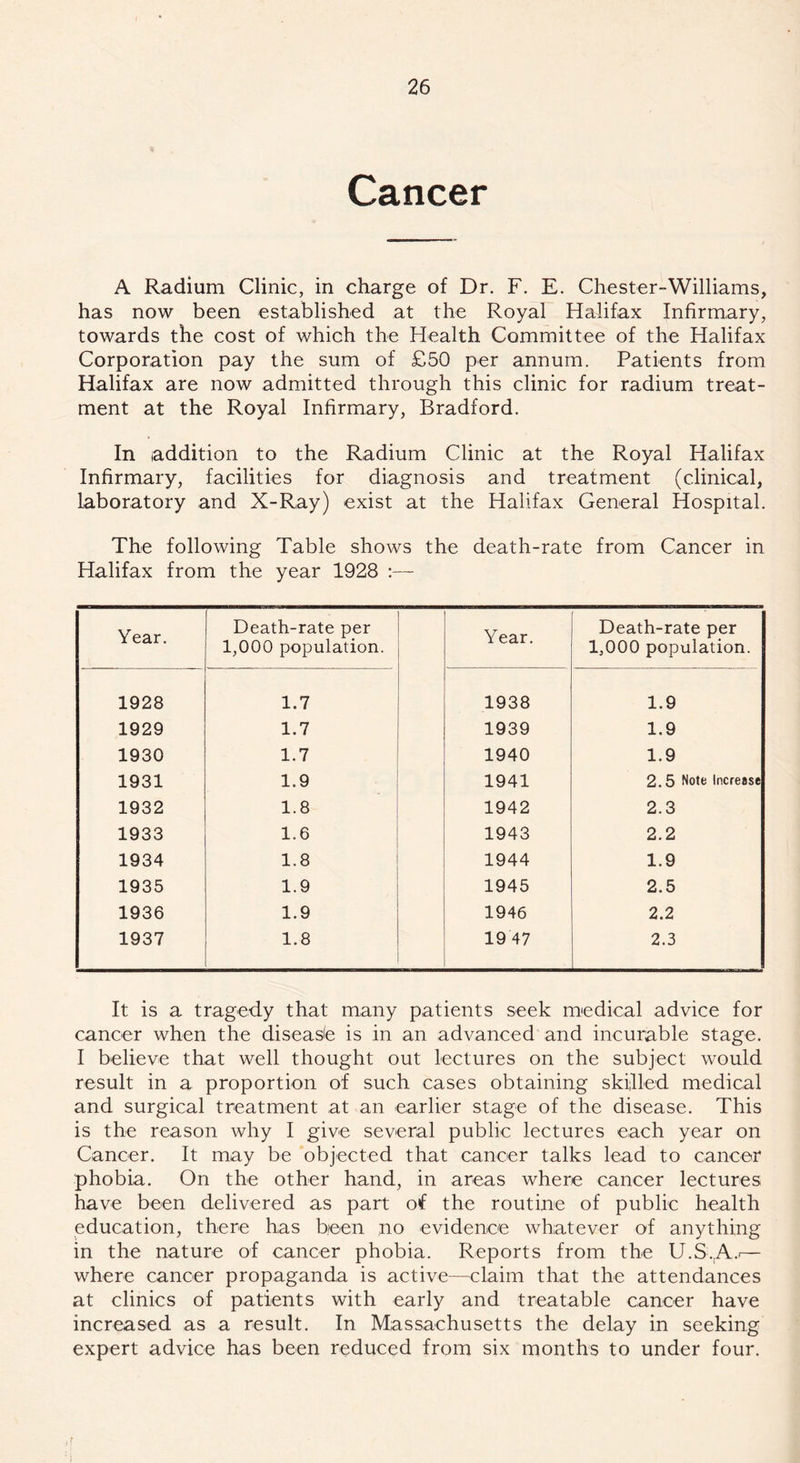 26

Cancer

A Radium Clinic, in charge of Dr. F. E. Chester-Williams, has now been established at the Royal Halifax Infirmary, towards the cost of which the Health Committee of the Halifax Corporation pay the sum of £50 per annum. Patients from Halifax are now admitted through this clinic for radium treatment at the Royal Infirmary, Bradford.

In addition to the Radium Clinic at the Royal Halifax Infirmary, facilities for diagnosis and treatment (clinical, laboratory and X-Ray) exist at the Halifax General Hospital.

The following Table shows the death-rate from Cancer in Halifax from the year 1928 :—

| Year. | Death-rate per 1,000 population. | Year. | Death-rate per 1,000 population. |
|---|---|---|---|
| 1928 | 1.7 | 1938 | 1.9 |
| 1929 | 1.7 | 1939 | 1.9 |
| 1930 | 1.7 | 1940 | 1.9 |
| 1931 | 1.9 | 1941 | 2.5 Note Increase |
| 1932 | 1.8 | 1942 | 2.3 |
| 1933 | 1.6 | 1943 | 2.2 |
| 1934 | 1.8 | 1944 | 1.9 |
| 1935 | 1.9 | 1945 | 2.5 |
| 1936 | 1.9 | 1946 | 2.2 |
| 1937 | 1.8 | 1947 | 2.3 |

It is a tragedy that many patients seek medical advice for cancer when the disease is in an advanced and incurable stage. I believe that well thought out lectures on the subject would result in a proportion of such cases obtaining skilled medical and surgical treatment at an earlier stage of the disease. This is the reason why I give several public lectures each year on Cancer. It may be objected that cancer talks lead to cancer phobia. On the other hand, in areas where cancer lectures have been delivered as part of the routine of public health education, there has been no evidence whatever of anything in the nature of cancer phobia. Reports from the U.S.A.— where cancer propaganda is active—claim that the attendances at clinics of patients with early and treatable cancer have increased as a result. In Massachusetts the delay in seeking expert advice has been reduced from six months to under four.